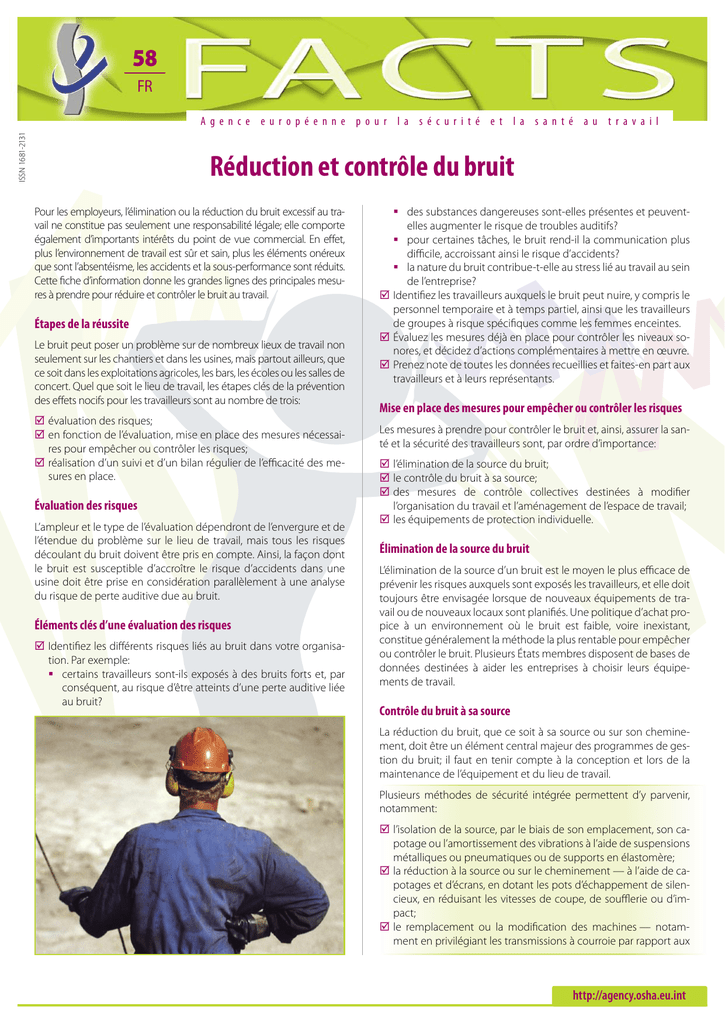 58
FR
FACTS

Agence européenne pour la sécurité et la santé au travail

ISSN 1681-2131

Réduction et contrôle du bruit

Pour les employeurs, l'élimination ou la réduction du bruit excessif au travail ne constitue pas seulement une responsabilité légale; elle comporte également d'importants intérêts du point de vue commercial. En effet, plus l'environnement de travail est sûr et sain, plus les éléments onéreux que sont l'absentéisme, les accidents et la sous-performance sont réduits. Cette fiche d'information donne les grandes lignes des principales mesures à prendre pour réduire et contrôler le bruit au travail.

Étapes de la réussite

Le bruit peut poser un problème sur de nombreux lieux de travail non seulement sur les chantiers et dans les usines, mais partout ailleurs, que ce soit dans les exploitations agricoles, les bars, les écoles ou les salles de concert. Quel que soit le lieu de travail, les étapes clés de la prévention des effets nocifs pour les travailleurs sont au nombre de trois:

☑ évaluation des risques;
☑ en fonction de l'évaluation, mise en place des mesures nécessaires pour empêcher ou contrôler les risques;
☑ réalisation d'un suivi et d'un bilan régulier de l'efficacité des mesures en place.

Évaluation des risques

L'ampleur et le type de l'évaluation dépendront de l'envergure et de l'étendue du problème sur le lieu de travail, mais tous les risques découlant du bruit doivent être pris en compte. Ainsi, la façon dont le bruit est susceptible d'accroître le risque d'accidents dans une usine doit être prise en considération parallèlement à une analyse du risque de perte auditive due au bruit.

Éléments clés d'une évaluation des risques

☑ Identifiez les différents risques liés au bruit dans votre organisation. Par exemple:
▪ certains travailleurs sont-ils exposés à des bruits forts et, par conséquent, au risque d'être atteints d'une perte auditive liée au bruit?
▪ des substances dangereuses sont-elles présentes et peuvent-elles augmenter le risque de troubles auditifs?
▪ pour certaines tâches, le bruit rend-il la communication plus difficile, accroissant ainsi le risque d'accidents?
▪ la nature du bruit contribue-t-elle au stress lié au travail au sein de l'entreprise?
☑ Identifiez les travailleurs auxquels le bruit peut nuire, y compris le personnel temporaire et à temps partiel, ainsi que les travailleurs de groupes à risque spécifiques comme les femmes enceintes.
☑ Évaluez les mesures déjà en place pour contrôler les niveaux sonores, et décidez d'actions complémentaires à mettre en œuvre.
☑ Prenez note de toutes les données recueillies et faites-en part aux travailleurs et à leurs représentants.

Mise en place des mesures pour empêcher ou contrôler les risques

Les mesures à prendre pour contrôler le bruit et, ainsi, assurer la santé et la sécurité des travailleurs sont, par ordre d'importance:

☑ l'élimination de la source du bruit;
☑ le contrôle du bruit à sa source;
☑ des mesures de contrôle collectives destinées à modifier l'organisation du travail et l'aménagement de l'espace de travail;
☑ les équipements de protection individuelle.

Élimination de la source du bruit

L'élimination de la source d'un bruit est le moyen le plus efficace de prévenir les risques auxquels sont exposés les travailleurs, et elle doit toujours être envisagée lorsque de nouveaux équipements de travail ou de nouveaux locaux sont planifiés. Une politique d'achat propice à un environnement où le bruit est faible, voire inexistant, constitue généralement la méthode la plus rentable pour empêcher ou contrôler le bruit. Plusieurs États membres disposent de bases de données destinées à aider les entreprises à choisir leurs équipements de travail.

Contrôle du bruit à sa source

La réduction du bruit, que ce soit à sa source ou sur son cheminement, doit être un élément central majeur des programmes de gestion du bruit; il faut en tenir compte à la conception et lors de la maintenance de l'équipement et du lieu de travail.

Plusieurs méthodes de sécurité intégrée permettent d'y parvenir, notamment:

☑ l'isolation de la source, par le biais de son emplacement, son capotage ou l'amortissement des vibrations à l'aide de suspensions métalliques ou pneumatiques ou de supports en élastomère;
☑ la réduction à la source ou sur le cheminement — à l'aide de capotages et d'écrans, en dotant les pots d'échappement de silencieux, en réduisant les vitesses de coupe, de soufflerie ou d'impact;
☑ le remplacement ou la modification des machines — notamment en privilégiant les transmissions à courroie par rapport aux

http://agency.osha.eu.int